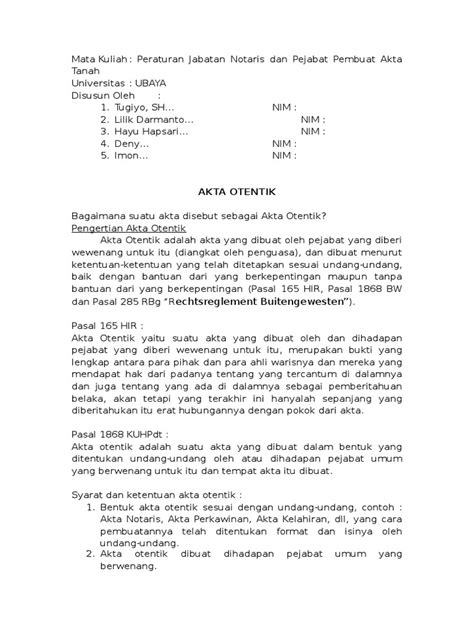 Mata Kuliah : Peraturan Jabatan Notaris dan Pejabat Pembuat Akta Tanah
Universitas : UBAYA
Disusun Oleh :
1. Tugiyo, SH... NIM :
2. Lilik Darmanto... NIM :
3. Hayu Hapsari... NIM :
4. Deny... NIM :
5. Imon... NIM :

AKTA OTENTIK

Bagaimana suatu akta disebut sebagai Akta Otentik?
Pengertian Akta Otentik
Akta Otentik adalah akta yang dibuat oleh pejabat yang diberi wewenang untuk itu (diangkat oleh penguasa), dan dibuat menurut ketentuan-ketentuan yang telah ditetapkan sesuai undang-undang, baik dengan bantuan dari yang berkepentingan maupun tanpa bantuan dari yang berkepentingan (Pasal 165 HIR, Pasal 1868 BW dan Pasal 285 RBg "Rechtsreglement Buitengewesten").

Pasal 165 HIR :
Akta Otentik yaitu suatu akta yang dibuat oleh dan dihadapan pejabat yang diberi wewenang untuk itu, merupakan bukti yang lengkap antara para pihak dan para ahli warisnya dan mereka yang mendapat hak dari padanya tentang yang tercantum di dalamnya dan juga tentang yang ada di dalamnya sebagai pemberitahuan belaka, akan tetapi yang terakhir ini hanyalah sepanjang yang diberitahukan itu erat hubungannya dengan pokok dari akta.

Pasal 1868 KUHPdt :
Akta otentik adalah suatu akta yang dibuat dalam bentuk yang ditentukan undang-undang oleh atau dihadapan pejabat umum yang berwenang untuk itu dan tempat akta itu dibuat.

Syarat dan ketentuan akta otentik :
1. Bentuk akta otentik sesuai dengan undang-undang, contoh : Akta Notaris, Akta Perkawinan, Akta Kelahiran, dll, yang cara pembuatannya telah ditentukan format dan isinya oleh undang-undang.
2. Akta otentik dibuat dihadapan pejabat umum yang berwenang.